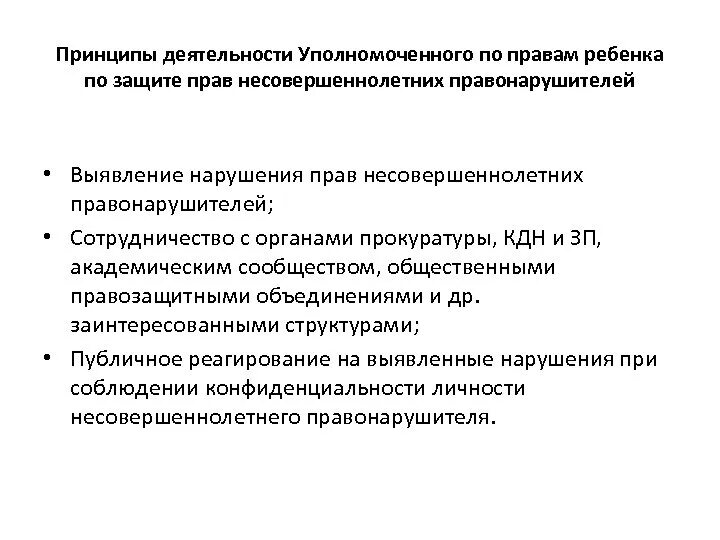 Принципы деятельности Уполномоченного по правам ребенка по защите прав несовершеннолетних правонарушителей

• Выявление нарушения прав несовершеннолетних правонарушителей;
• Сотрудничество с органами прокуратуры, КДН и ЗП, академическим сообществом, общественными правозащитными объединениями и др. заинтересованными структурами;
• Публичное реагирование на выявленные нарушения при соблюдении конфиденциальности личности несовершеннолетнего правонарушителя.